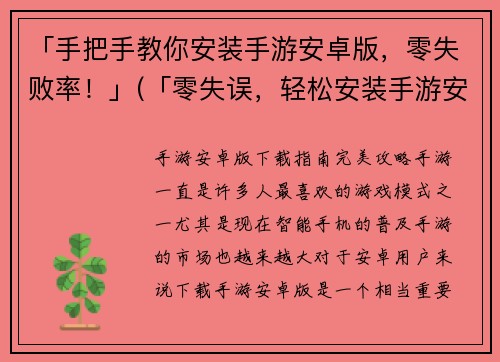 「手把手教你安装手游安卓版，零失败率！」(「零失误，轻松安装手游安

手游安卓版下载指南完美攻略手游一直是许多人最喜欢的游戏模式之一尤其是现在智能手机的普及手游的市场也越来越大对于安卓用户来说下载手游安卓版是一个相当重要